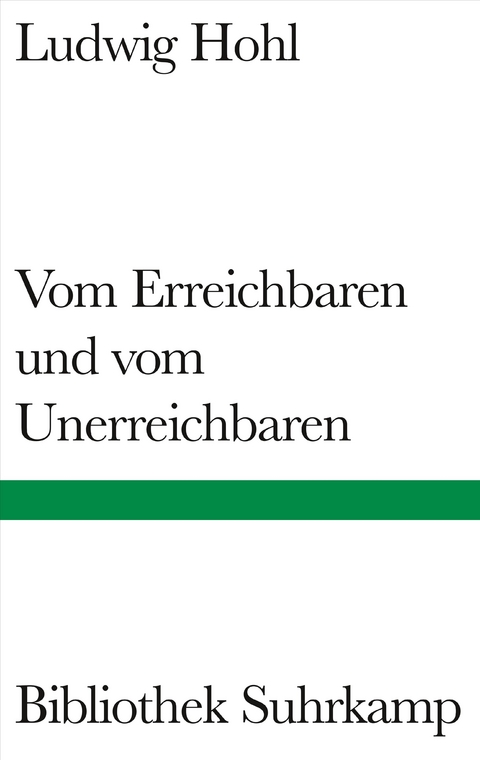 Ludwig Hohl

Vom Erreichbaren und vom Unerreichbaren

Bibliothek Suhrkamp